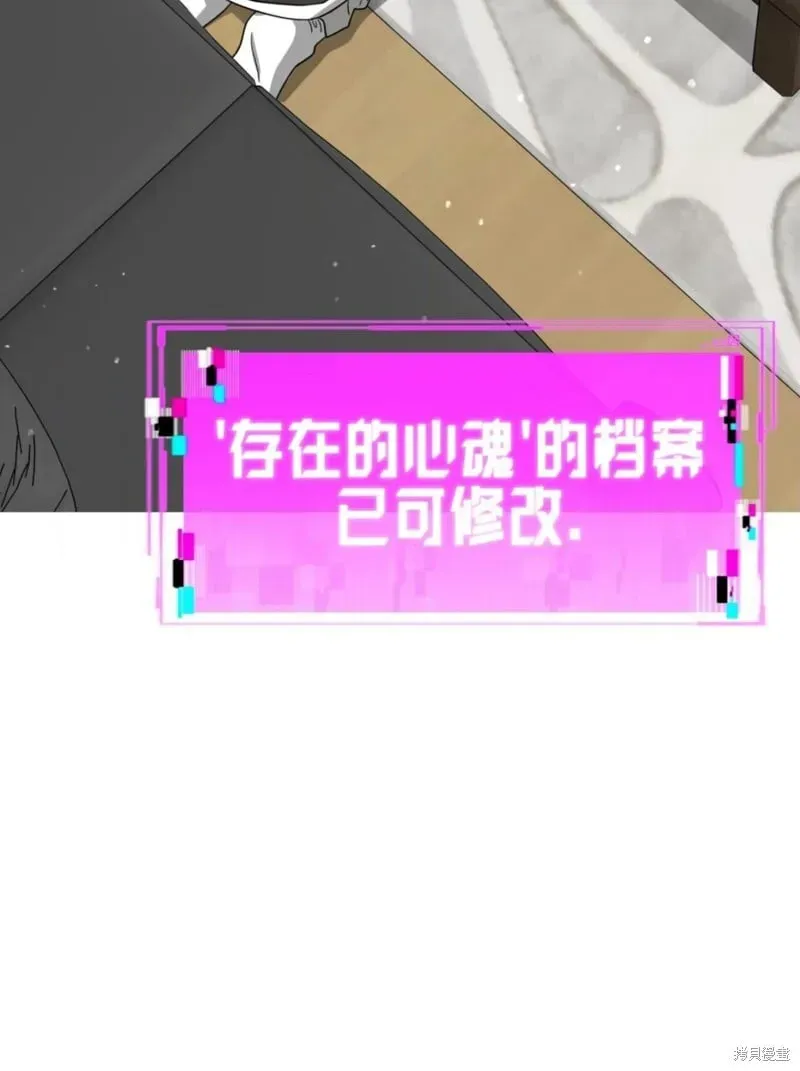 '存在的心魂'的档案已可修改.

拷贝漫画